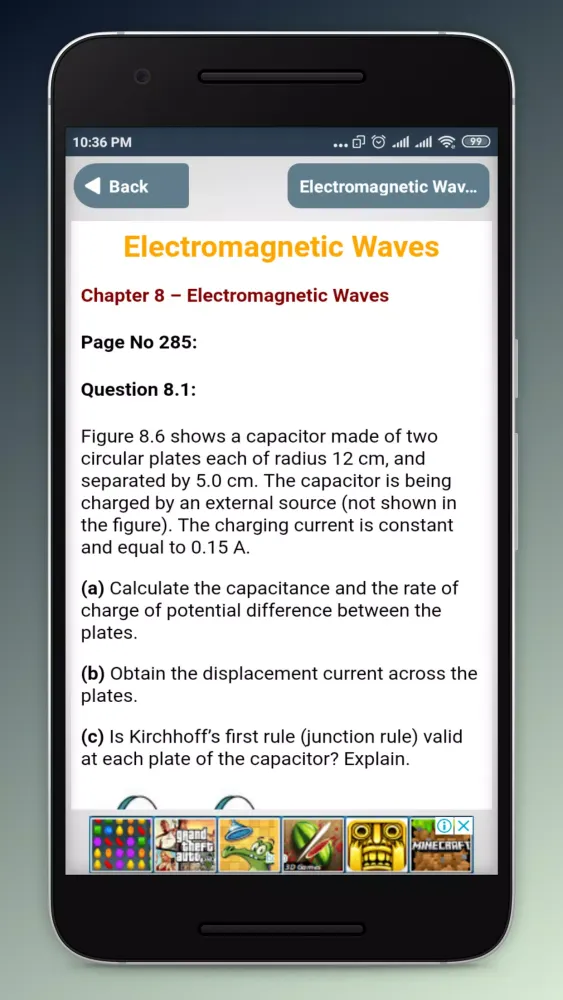 10:36 PM

99

Back

Electromagnetic Wav...

Electromagnetic Waves

Chapter 8 – Electromagnetic Waves

Page No 285:

Question 8.1:

Figure 8.6 shows a capacitor made of two circular plates each of radius 12 cm, and separated by 5.0 cm. The capacitor is being charged by an external source (not shown in the figure). The charging current is constant and equal to 0.15 A.

(a) Calculate the capacitance and the rate of charge of potential difference between the plates.

(b) Obtain the displacement current across the plates.

(c) Is Kirchhoff's first rule (junction rule) valid at each plate of the capacitor? Explain.

grand theft auto

3D Games

MINECRAFT